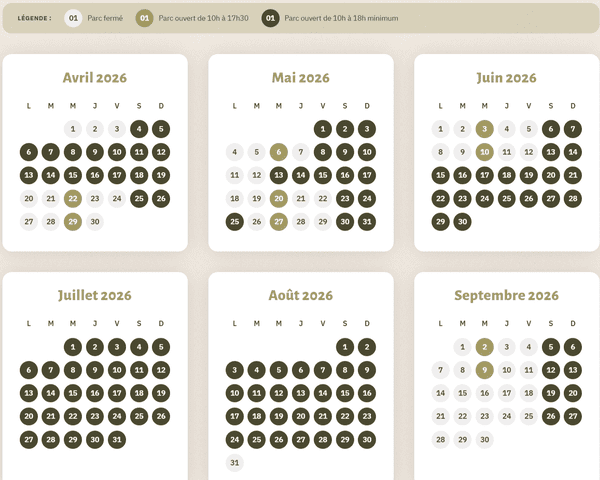 LÉGENDE : 01 Parc fermé 01 Parc ouvert de 10h à 17h30 01 Parc ouvert de 10h à 18h minimum

Avril 2026

| L | M | M | J | V | S | D |
|---|---|---|---|---|---|---|
| | | 1 | 2 | 3 | 4 | 5 |
| 6 | 7 | 8 | 9 | 10 | 11 | 12 |
| 13 | 14 | 15 | 16 | 17 | 18 | 19 |
| 20 | 21 | 22 | 23 | 24 | 25 | 26 |
| 27 | 28 | 29 | 30 | | | |

Mai 2026

| L | M | M | J | V | S | D |
|---|---|---|---|---|---|---|
| | | | | 1 | 2 | 3 |
| 4 | 5 | 6 | 7 | 8 | 9 | 10 |
| 11 | 12 | 13 | 14 | 15 | 16 | 17 |
| 18 | 19 | 20 | 21 | 22 | 23 | 24 |
| 25 | 26 | 27 | 28 | 29 | 30 | 31 |

Juin 2026

| L | M | M | J | V | S | D |
|---|---|---|---|---|---|---|
| 1 | 2 | 3 | 4 | 5 | 6 | 7 |
| 8 | 9 | 10 | 11 | 12 | 13 | 14 |
| 15 | 16 | 17 | 18 | 19 | 20 | 21 |
| 22 | 23 | 24 | 25 | 26 | 27 | 28 |
| 29 | 30 | | | | | |

Juillet 2026

| L | M | M | J | V | S | D |
|---|---|---|---|---|---|---|
| | | 1 | 2 | 3 | 4 | 5 |
| 6 | 7 | 8 | 9 | 10 | 11 | 12 |
| 13 | 14 | 15 | 16 | 17 | 18 | 19 |
| 20 | 21 | 22 | 23 | 24 | 25 | 26 |
| 27 | 28 | 29 | 30 | 31 | | |

Août 2026

| L | M | M | J | V | S | D |
|---|---|---|---|---|---|---|
| | | | | | 1 | 2 |
| 3 | 4 | 5 | 6 | 7 | 8 | 9 |
| 10 | 11 | 12 | 13 | 14 | 15 | 16 |
| 17 | 18 | 19 | 20 | 21 | 22 | 23 |
| 24 | 25 | 26 | 27 | 28 | 29 | 30 |
| 31 | | | | | | |

Septembre 2026

| L | M | M | J | V | S | D |
|---|---|---|---|---|---|---|
| | 1 | 2 | 3 | 4 | 5 | 6 |
| 7 | 8 | 9 | 10 | 11 | 12 | 13 |
| 14 | 15 | 16 | 17 | 18 | 19 | 20 |
| 21 | 22 | 23 | 24 | 25 | 26 | 27 |
| 28 | 29 | 30 | | | | |